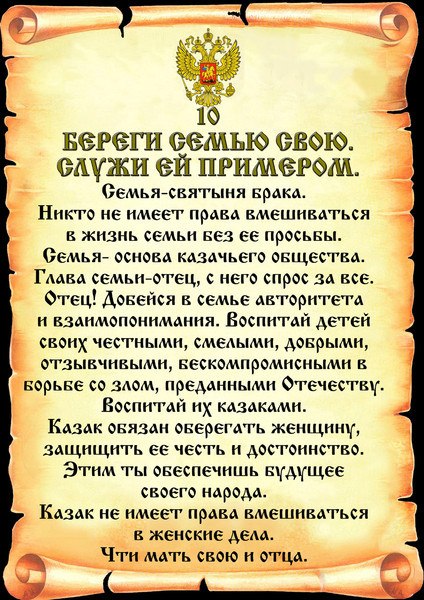 10

БЕРЕГИ СЕМЬЮ СВОЮ. СЛУЖИ ЕЙ ПРИМЕРОМ.

Семья-святыня брака. Никто не имеет права вмешиваться в жизнь семьи без ее просьбы. Семья- основа казачьего общества. Глава семьи-отец, с него спрос за все. Отец! Добейся в семье авторитета и взаимопонимания. Воспитай детей своих честными, смелыми, добрыми, отзывчивыми, бескомпромисными в борьбе со злом, преданными Отечеству. Воспитай их казаками. Казак обязан оберегать женщину, защищить ее честь и достоинство. Этим ты обеспечишь будущее своего народа. Казак не имеет права вмешиваться в женские дела. Чти мать свою и отца.